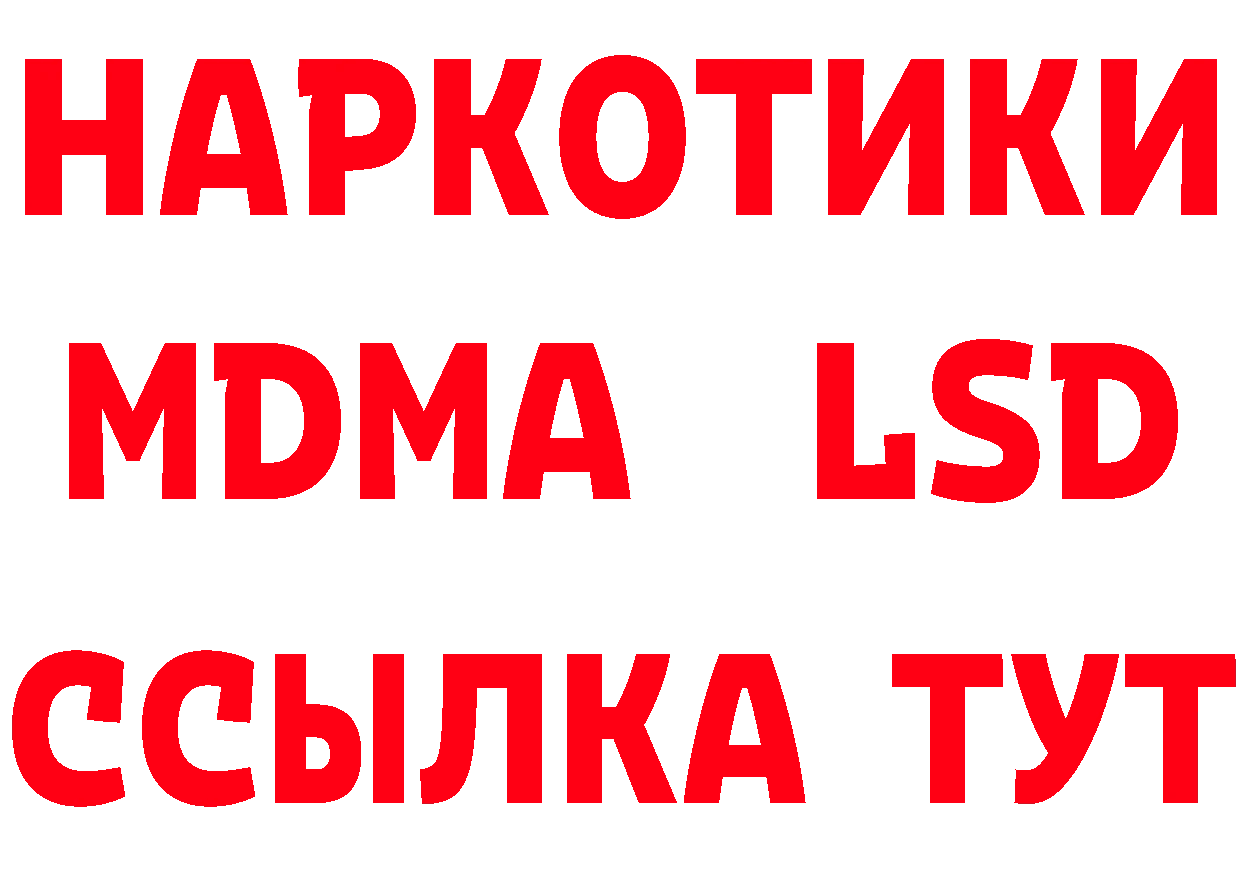 НАРКОТИКИ
MDMA LSD
ССЫЛКА ТУТ